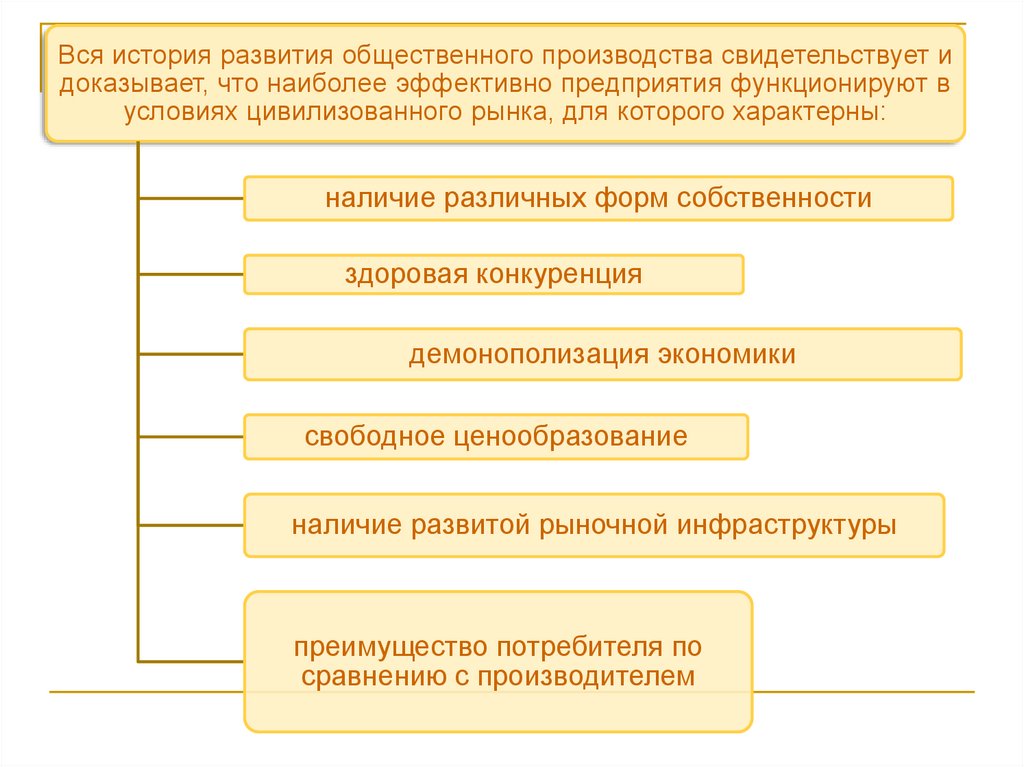 Вся история развития общественного производства свидетельствует и доказывает, что наиболее эффективно предприятия функционируют в условиях цивилизованного рынка, для которого характерны:

наличие различных форм собственности

здоровая конкуренция

демонополизация экономики

свободное ценообразование

наличие развитой рыночной инфраструктуры

преимущество потребителя по сравнению с производителем